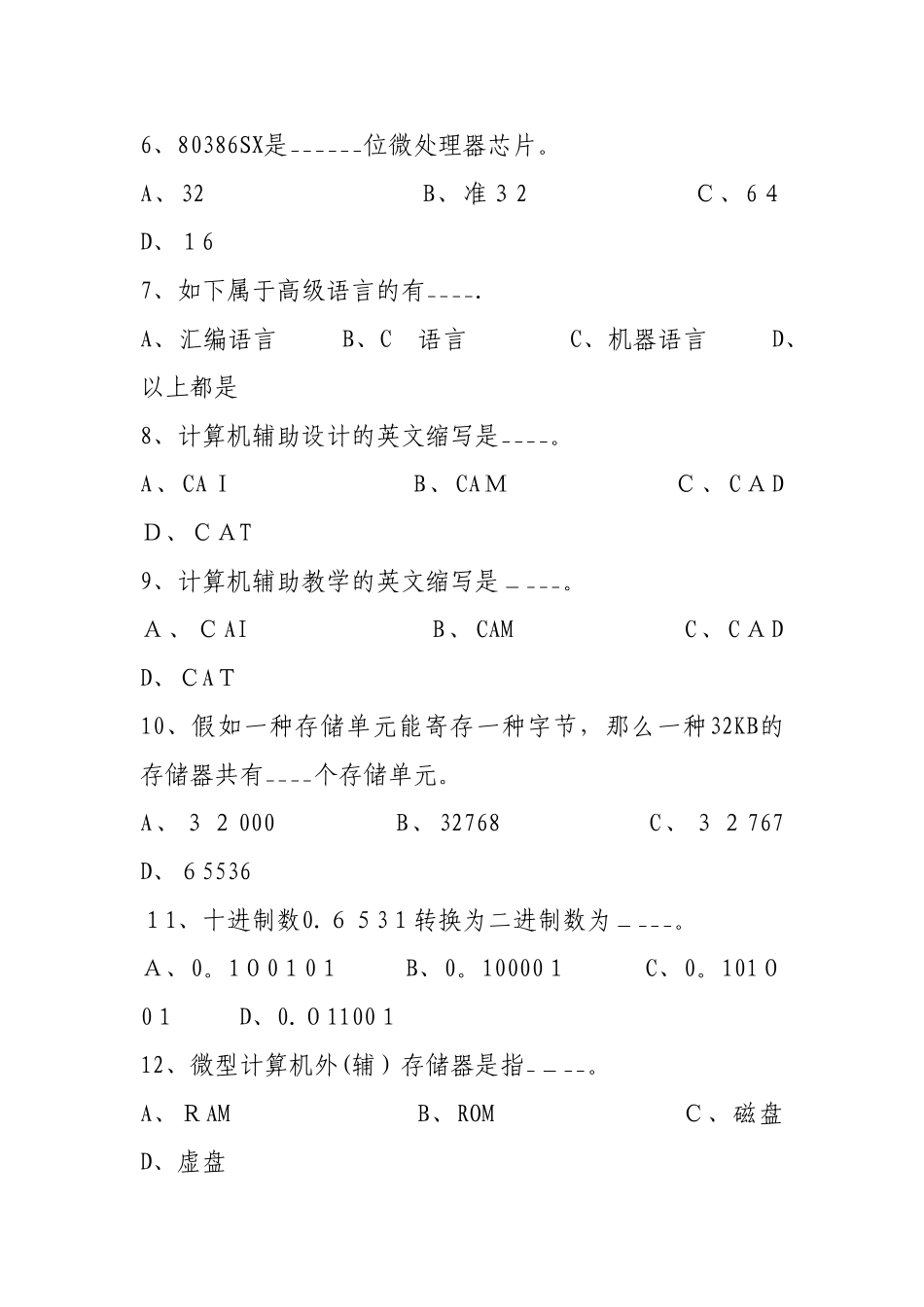 6、80386SX是______位微处理器芯片。

A、32　　B、准32　　C、64

D、16

7、如下属于高级语言的有____.

A、汇编语言　　B、C 语言　　C、机器语言　　D、以上都是

8、计算机辅助设计的英文缩写是____。

A、CAI　　B、CAM　　C、CAD

D、CAT

9、计算机辅助教学的英文缩写是____。

A、CAI　　B、CAM　　C、CAD

D、CAT

10、假如一种存储单元能寄存一种字节，那么一种32KB的存储器共有____个存储单元。

A、32000　　B、32768　　C、32767

D、65536

11、十进制数0.6531转换为二进制数为____。

A、0。100101　　B、0。100001　　C、0。101001　　D、0.011001

12、微型计算机外(辅)存储器是指____。

A、RAM　　B、ROM　　C、磁盘

D、虚盘